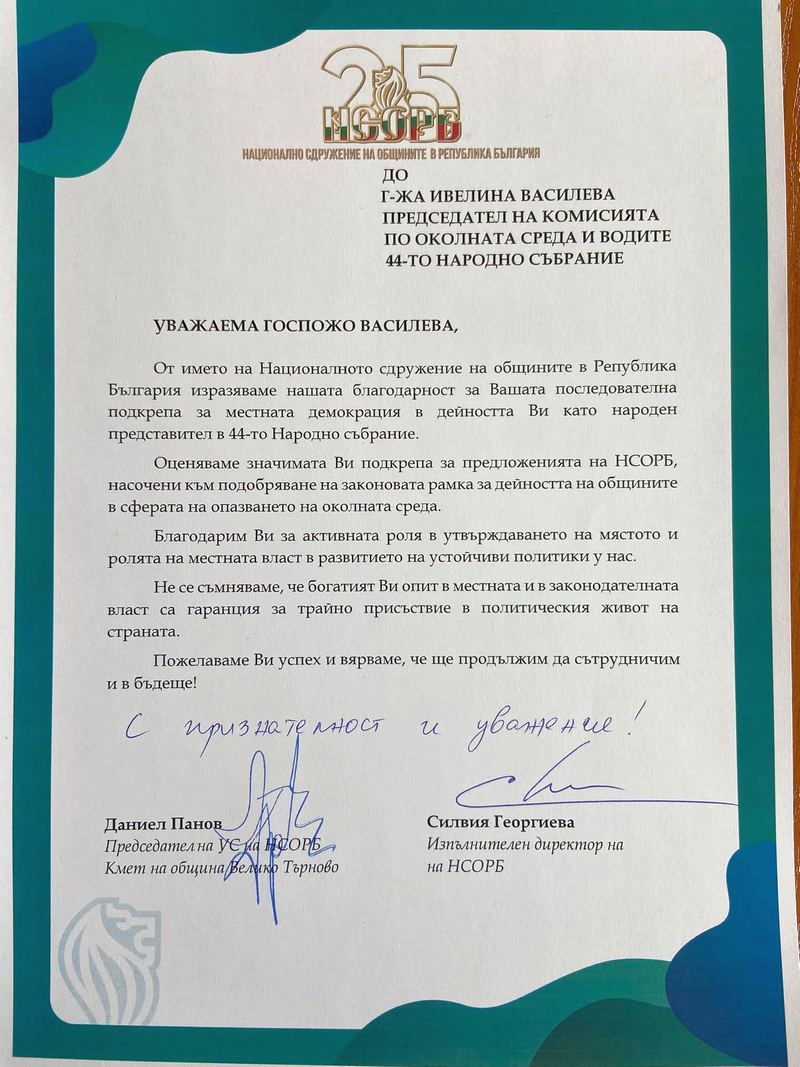 25
НСОРБ
НАЦИОНАЛНО СДРУЖЕНИЕ НА ОБЩИНИТЕ В РЕПУБЛИКА БЪЛГАРИЯ

ДО
Г-ЖА ИВЕЛИНА ВАСИЛЕВА
ПРЕДСЕДАТЕЛ НА КОМИСИЯТА
ПО ОКОЛНАТА СРЕДА И ВОДИТЕ
44-ТО НАРОДНО СЪБРАНИЕ

УВАЖАЕМА ГОСПОЖО ВАСИЛЕВА,

От името на Националното сдружение на общините в Република България изразяваме нашата благодарност за Вашата последователна подкрепа за местната демокрация в дейността Ви като народен представител в 44-то Народно събрание.

Оценяваме значимата Ви подкрепа за предложенията на НСОРБ, насочени към подобряване на законовата рамка за дейността на общините в сферата на опазването на околната среда.

Благодарим Ви за активната роля в утвърждаването на мястото и ролята на местната власт в развитието на устойчиви политики у нас.

Не се съмняваме, че богатият Ви опит в местната и в законодателната власт са гаранция за трайно присъствие в политическия живот на страната.

Пожелаваме Ви успех и вярваме, че ще продължим да сътрудничим и в бъдеще!

С признателност и уважение!

Даниел Панов
Председател на УС на НСОРБ
Кмет на община Велико Търново

Силвия Георгиева
Изпълнителен директор на
на НСОРБ